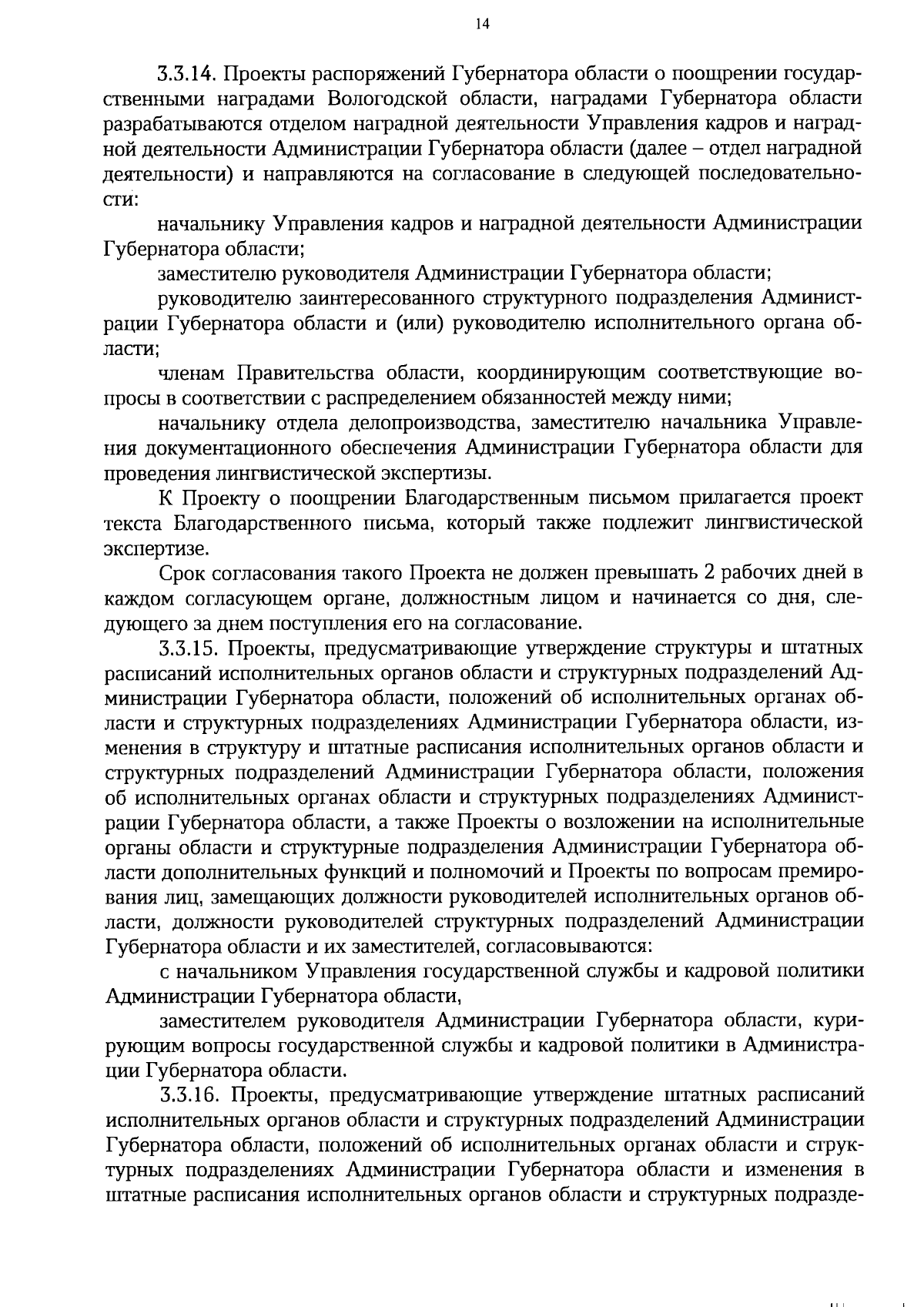 14

3.3.14. Проекты распоряжений Губернатора области о поощрении государственными наградами Вологодской области, наградами Губернатора области разрабатываются отделом наградной деятельности Управления кадров и наградной деятельности Администрации Губернатора области (далее – отдел наградной деятельности) и направляются на согласование в следующей последовательности:

начальнику Управления кадров и наградной деятельности Администрации Губернатора области;

заместителю руководителя Администрации Губернатора области;

руководителю заинтересованного структурного подразделения Администрации Губернатора области и (или) руководителю исполнительного органа области;

членам Правительства области, координирующим соответствующие вопросы в соответствии с распределением обязанностей между ними;

начальнику отдела делопроизводства, заместителю начальника Управления документационного обеспечения Администрации Губернатора области для проведения лингвистической экспертизы.

К Проекту о поощрении Благодарственным письмом прилагается проект текста Благодарственного письма, который также подлежит лингвистической экспертизе.

Срок согласования такого Проекта не должен превышать 2 рабочих дней в каждом согласующем органе, должностным лицом и начинается со дня, следующего за днем поступления его на согласование.

3.3.15. Проекты, предусматривающие утверждение структуры и штатных расписаний исполнительных органов области и структурных подразделений Администрации Губернатора области, положений об исполнительных органах области и структурных подразделениях Администрации Губернатора области, изменения в структуру и штатные расписания исполнительных органов области и структурных подразделений Администрации Губернатора области, положения об исполнительных органах области и структурных подразделениях Администрации Губернатора области, а также Проекты о возложении на исполнительные органы области и структурные подразделения Администрации Губернатора области дополнительных функций и полномочий и Проекты по вопросам премирования лиц, замещающих должности руководителей исполнительных органов области, должности руководителей структурных подразделений Администрации Губернатора области и их заместителей, согласовываются:

с начальником Управления государственной службы и кадровой политики Администрации Губернатора области,

заместителем руководителя Администрации Губернатора области, курирующим вопросы государственной службы и кадровой политики в Администрации Губернатора области.

3.3.16. Проекты, предусматривающие утверждение штатных расписаний исполнительных органов области и структурных подразделений Администрации Губернатора области, положений об исполнительных органах области и структурных подразделениях Администрации Губернатора области и изменения в штатные расписания исполнительных органов области и структурных подразде-